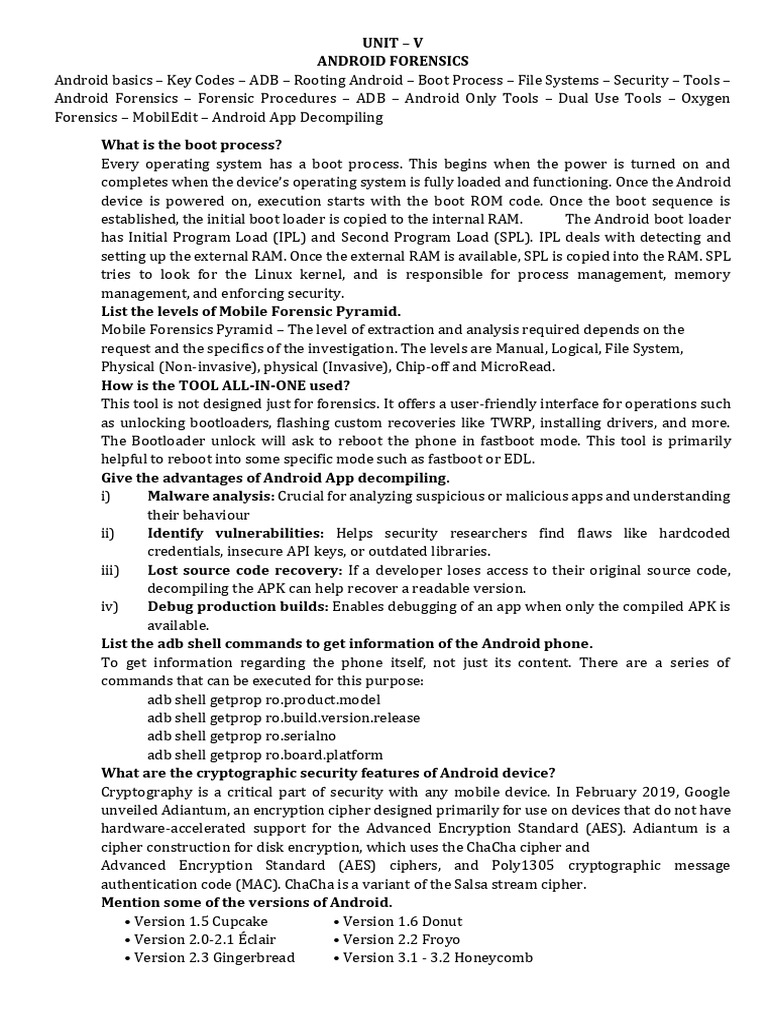 UNIT – V
ANDROID FORENSICS

Android basics – Key Codes – ADB – Rooting Android – Boot Process – File Systems – Security – Tools – Android Forensics – Forensic Procedures – ADB – Android Only Tools – Dual Use Tools – Oxygen Forensics – MobilEdit – Android App Decompiling

What is the boot process?
Every operating system has a boot process. This begins when the power is turned on and completes when the device's operating system is fully loaded and functioning. Once the Android device is powered on, execution starts with the boot ROM code. Once the boot sequence is established, the initial boot loader is copied to the internal RAM. The Android boot loader has Initial Program Load (IPL) and Second Program Load (SPL). IPL deals with detecting and setting up the external RAM. Once the external RAM is available, SPL is copied into the RAM. SPL tries to look for the Linux kernel, and is responsible for process management, memory management, and enforcing security.

List the levels of Mobile Forensic Pyramid.
Mobile Forensics Pyramid – The level of extraction and analysis required depends on the request and the specifics of the investigation. The levels are Manual, Logical, File System, Physical (Non-invasive), physical (Invasive), Chip-off and MicroRead.

How is the TOOL ALL-IN-ONE used?
This tool is not designed just for forensics. It offers a user-friendly interface for operations such as unlocking bootloaders, flashing custom recoveries like TWRP, installing drivers, and more. The Bootloader unlock will ask to reboot the phone in fastboot mode. This tool is primarily helpful to reboot into some specific mode such as fastboot or EDL.

Give the advantages of Android App decompiling.
i) Malware analysis: Crucial for analyzing suspicious or malicious apps and understanding their behaviour
ii) Identify vulnerabilities: Helps security researchers find flaws like hardcoded credentials, insecure API keys, or outdated libraries.
iii) Lost source code recovery: If a developer loses access to their original source code, decompiling the APK can help recover a readable version.
iv) Debug production builds: Enables debugging of an app when only the compiled APK is available.

List the adb shell commands to get information of the Android phone.
To get information regarding the phone itself, not just its content. There are a series of commands that can be executed for this purpose:
adb shell getprop ro.product.model
adb shell getprop ro.build.version.release
adb shell getprop ro.serialno
adb shell getprop ro.board.platform

What are the cryptographic security features of Android device?
Cryptography is a critical part of security with any mobile device. In February 2019, Google unveiled Adiantum, an encryption cipher designed primarily for use on devices that do not have hardware-accelerated support for the Advanced Encryption Standard (AES). Adiantum is a cipher construction for disk encryption, which uses the ChaCha cipher and
Advanced Encryption Standard (AES) ciphers, and Poly1305 cryptographic message authentication code (MAC). ChaCha is a variant of the Salsa stream cipher.

Mention some of the versions of Android.
• Version 1.5 Cupcake
• Version 2.0-2.1 Éclair
• Version 2.3 Gingerbread
• Version 1.6 Donut
• Version 2.2 Froyo
• Version 3.1 - 3.2 Honeycomb